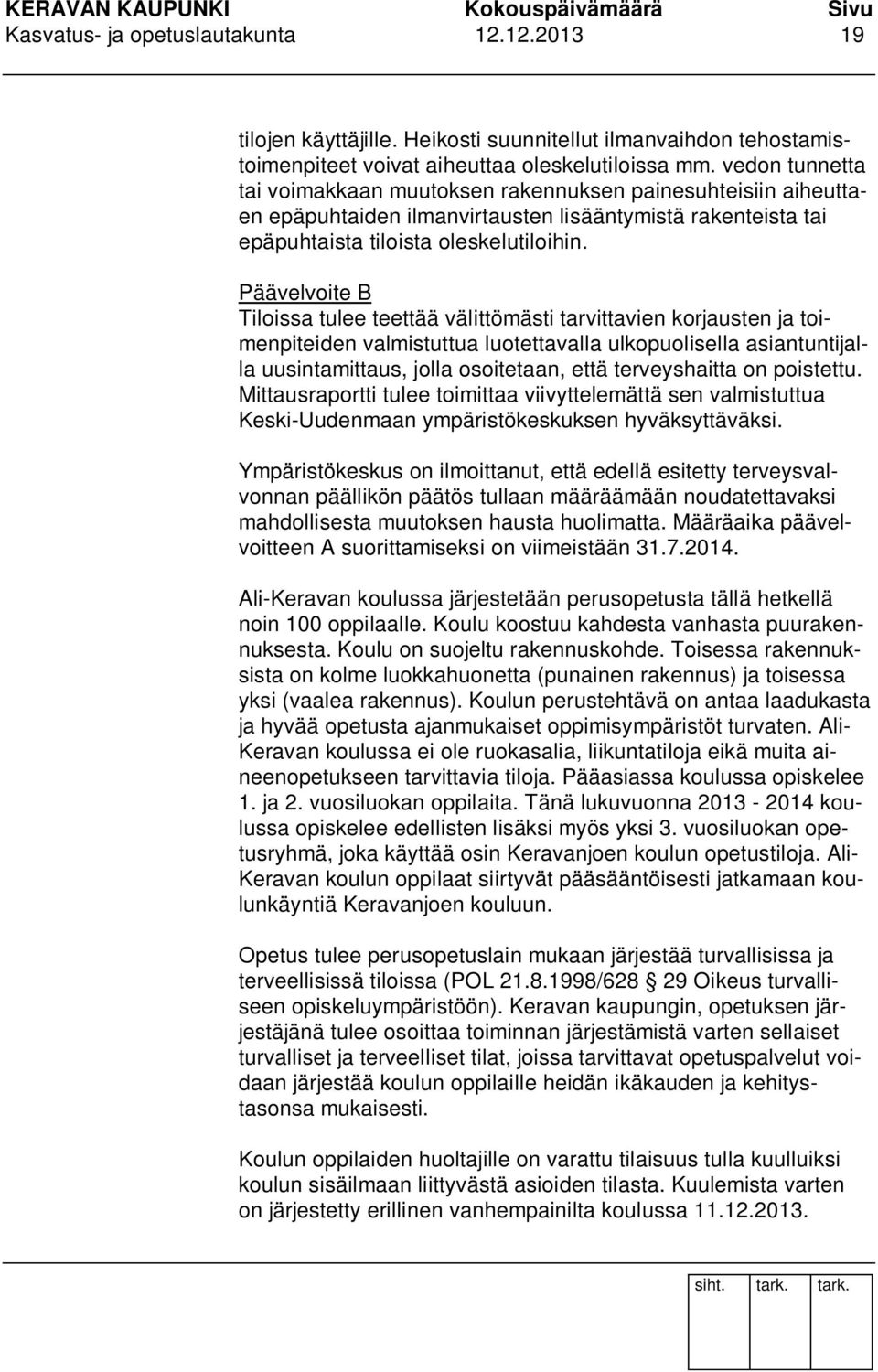 KERAVAN KAUPUNKI Kokouspäivämäärä Sivu
Kasvatus- ja opetuslautakunta 12.12.2013 19

tilojen käyttäjille. Heikosti suunnitellut ilmanvaihdon tehostamistoimenpiteet voivat aiheuttaa oleskelutiloissa mm. vedon tunnetta tai voimakkaan muutoksen rakennuksen painesuhteisiin aiheuttaen epäpuhtaiden ilmanvirtausten lisääntymistä rakenteista tai epäpuhtaista tiloista oleskelutiloihin.

Päävelvoite B
Tiloissa tulee teettää välittömästi tarvittavien korjausten ja toimenpiteiden valmistuttua luotettavalla ulkopuolisella asiantuntijalla uusintamittaus, jolla osoitetaan, että terveyshaitta on poistettu. Mittausraportti tulee toimittaa viivyttelemättä sen valmistuttua Keski-Uudenmaan ympäristökeskuksen hyväksyttäväksi.

Ympäristökeskus on ilmoittanut, että edellä esitetty terveysvalvonnan päällikön päätös tullaan määräämään noudatettavaksi mahdollisesta muutoksen hausta huolimatta. Määräaika päävelvoitteen A suorittamiseksi on viimeistään 31.7.2014.

Ali-Keravan koulussa järjestetään perusopetusta tällä hetkellä noin 100 oppilaalle. Koulu koostuu kahdesta vanhasta puurakennuksesta. Koulu on suojeltu rakennuskohde. Toisessa rakennuksista on kolme luokkahuonetta (punainen rakennus) ja toisessa yksi (vaalea rakennus). Koulun perustehtävä on antaa laadukasta ja hyvää opetusta ajanmukaiset oppimisympäristöt turvaten. Ali-Keravan koulussa ei ole ruokasalia, liikuntatiloja eikä muita aineenopetukseen tarvittavia tiloja. Pääasiassa koulussa opiskelee 1. ja 2. vuosiluokan oppilaita. Tänä lukuvuonna 2013 - 2014 koulussa opiskelee edellisten lisäksi myös yksi 3. vuosiluokan opetusryhmä, joka käyttää osin Keravanjoen koulun opetustiloja. Ali-Keravan koulun oppilaat siirtyvät pääsääntöisesti jatkamaan koulunkäyntiä Keravanjoen kouluun.

Opetus tulee perusopetuslain mukaan järjestää turvallisissa ja terveellisissä tiloissa (POL 21.8.1998/628 § 29 Oikeus turvalliseen opiskeluympäristöön). Keravan kaupungin, opetuksen järjestäjänä tulee osoittaa toiminnan järjestämistä varten sellaiset turvalliset ja terveelliset tilat, joissa tarvittavat opetuspalvelut voidaan järjestää koulun oppilaille heidän ikäkauden ja kehitystasonsa mukaisesti.

Koulun oppilaiden huoltajille on varattu tilaisuus tulla kuulluiksi koulun sisäilmaan liittyvästä asioiden tilasta. Kuulemista varten on järjestetty erillinen vanhempainilta koulussa 11.12.2013.

siht. tark. tark.